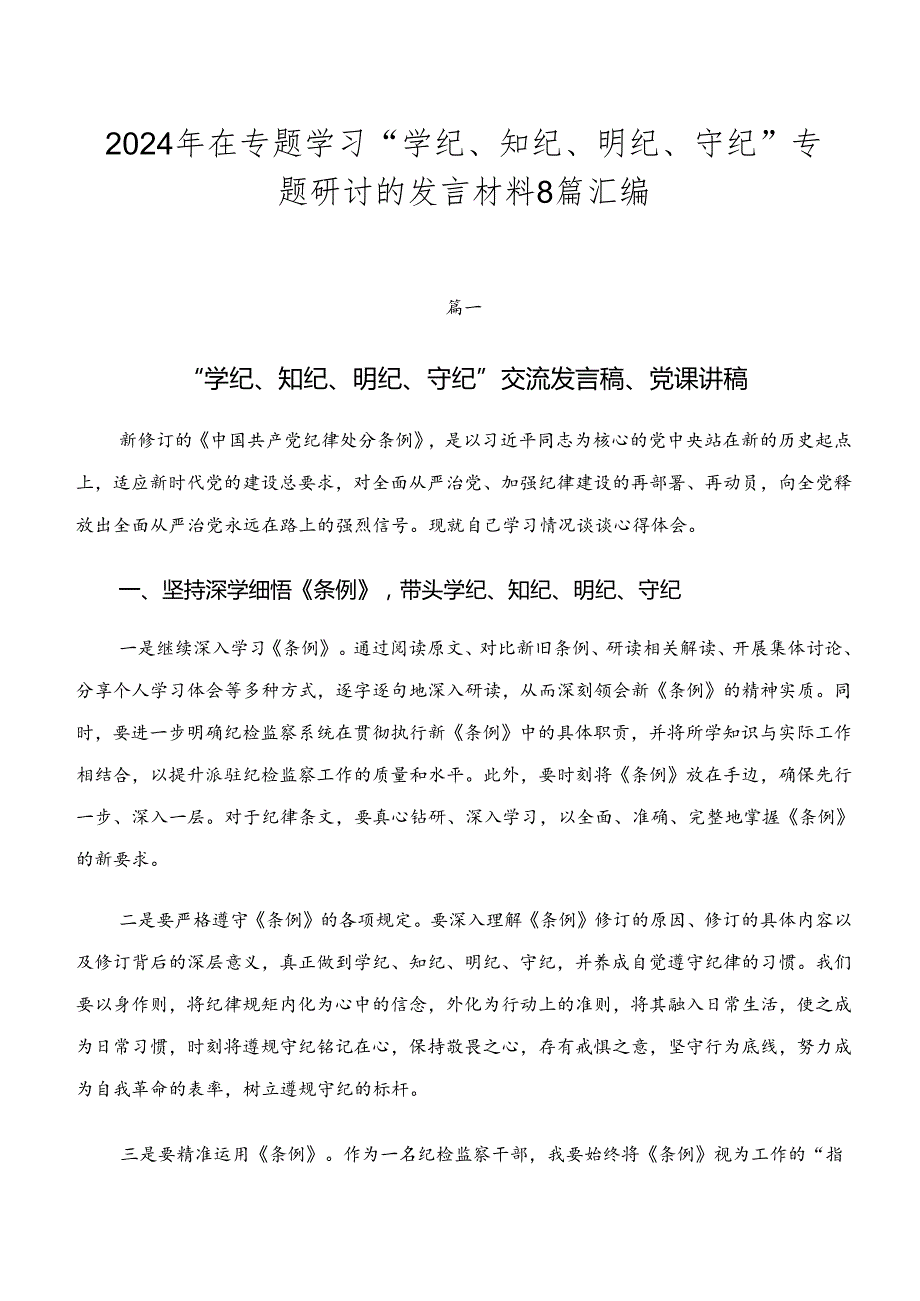 2024年在专题学习“学纪、知纪、明纪、守纪”专题研讨的发言材料8篇汇编

篇一

“学纪、知纪、明纪、守纪”交流发言稿、党课讲稿

新修订的《中国共产党纪律处分条例》，是以习近平同志为核心的党中央站在新的历史起点上，适应新时代党的建设总要求，对全面从严治党、加强纪律建设的再部署、再动员，向全党释放出全面从严治党永远在路上的强烈信号。现就自己学习情况谈谈心得体会。

一、坚持深学细悟《条例》，带头学纪、知纪、明纪、守纪

一是继续深入学习《条例》。通过阅读原文、对比新旧条例、研读相关解读、开展集体讨论、分享个人学习体会等多种方式，逐字逐句地深入研读，从而深刻领会新《条例》的精神实质。同时，要进一步明确纪检监察系统在贯彻执行新《条例》中的具体职责，并将所学知识与实际工作相结合，以提升派驻纪检监察工作的质量和水平。此外，要时刻将《条例》放在手边，确保先行一步、深入一层。对于纪律条文，要真心钻研、深入学习，以全面、准确、完整地掌握《条例》的新要求。

二是要严格遵守《条例》的各项规定。要深入理解《条例》修订的原因、修订的具体内容以及修订背后的深层意义，真正做到学纪、知纪、明纪、守纪，并养成自觉遵守纪律的习惯。我们要以身作则，将纪律规矩内化为心中的信念，外化为行动上的准则，将其融入日常生活，使之成为日常习惯，时刻将遵规守纪铭记在心，保持敬畏之心，存有戒惧之意，坚守行为底线，努力成为自我革命的表率，树立遵规守纪的标杆。

三是要精准运用《条例》。作为一名纪检监察干部，我要始终将《条例》视为工作的“指